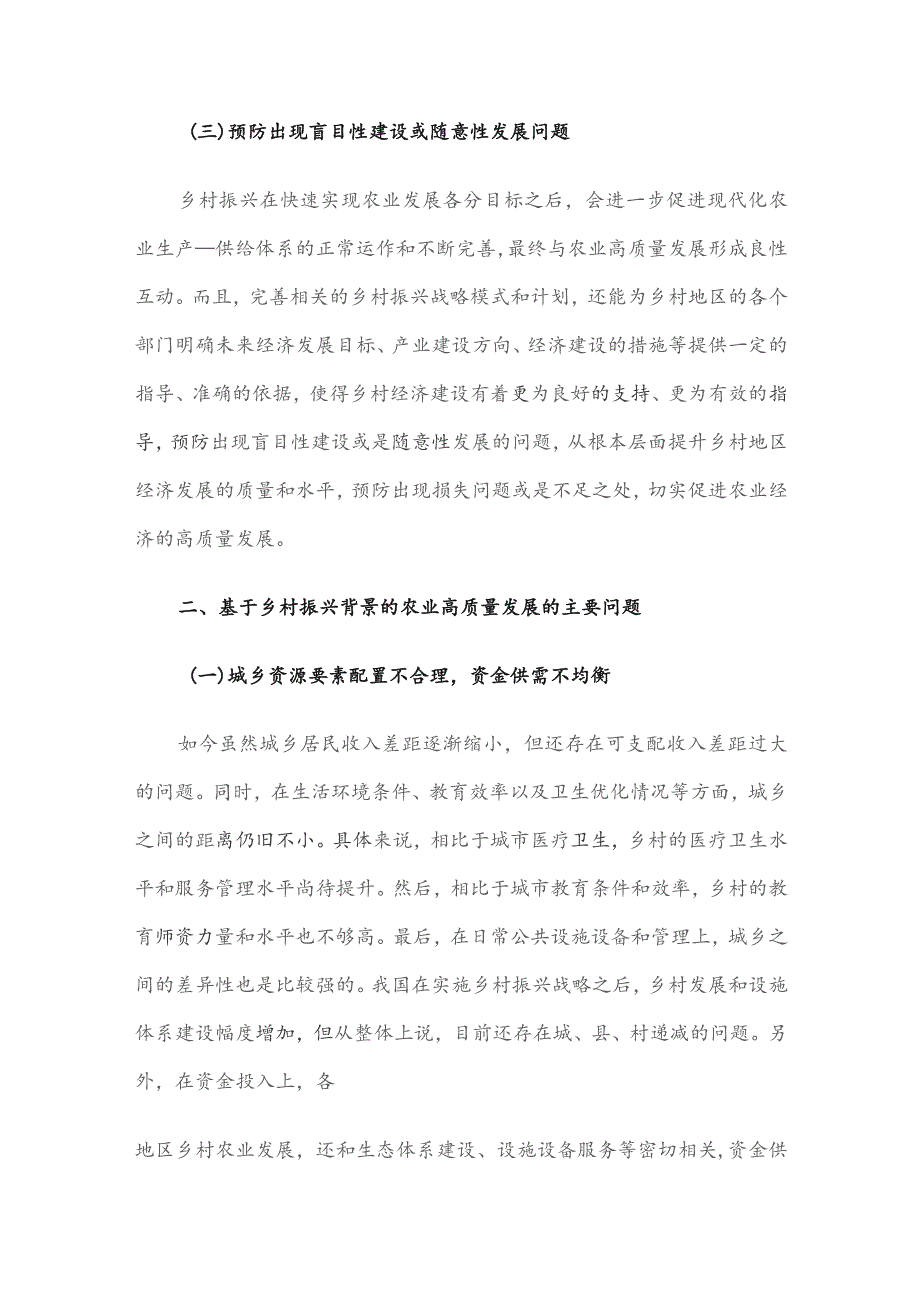 (三)预防出现盲目性建设或随意性发展问题

乡村振兴在快速实现农业发展各分目标之后，会进一步促进现代化农业生产—供给体系的正常运作和不断完善,最终与农业高质量发展形成良性互动。而且，完善相关的乡村振兴战略模式和计划，还能为乡村地区的各个部门明确未来经济发展目标、产业建设方向、经济建设的措施等提供一定的指导、准确的依据，使得乡村经济建设有着更为良好的支持、更为有效的指导，预防出现盲目性建设或是随意性发展的问题，从根本层面提升乡村地区经济发展的质量和水平，预防出现损失问题或是不足之处，切实促进农业经济的高质量发展。

二、基于乡村振兴背景的农业高质量发展的主要问题

(一)城乡资源要素配置不合理，资金供需不均衡

如今虽然城乡居民收入差距逐渐缩小，但还存在可支配收入差距过大的问题。同时，在生活环境条件、教育效率以及卫生优化情况等方面，城乡之间的距离仍旧不小。具体来说，相比于城市医疗卫生，乡村的医疗卫生水平和服务管理水平尚待提升。然后，相比于城市教育条件和效率，乡村的教育师资力量和水平也不够高。最后，在日常公共设施设备和管理上，城乡之间的差异性也是比较强的。我国在实施乡村振兴战略之后，乡村发展和设施体系建设幅度增加，但从整体上说，目前还存在城、县、村递减的问题。另外，在资金投入上，各

地区乡村农业发展，还和生态体系建设、设施设备服务等密切相关,资金供